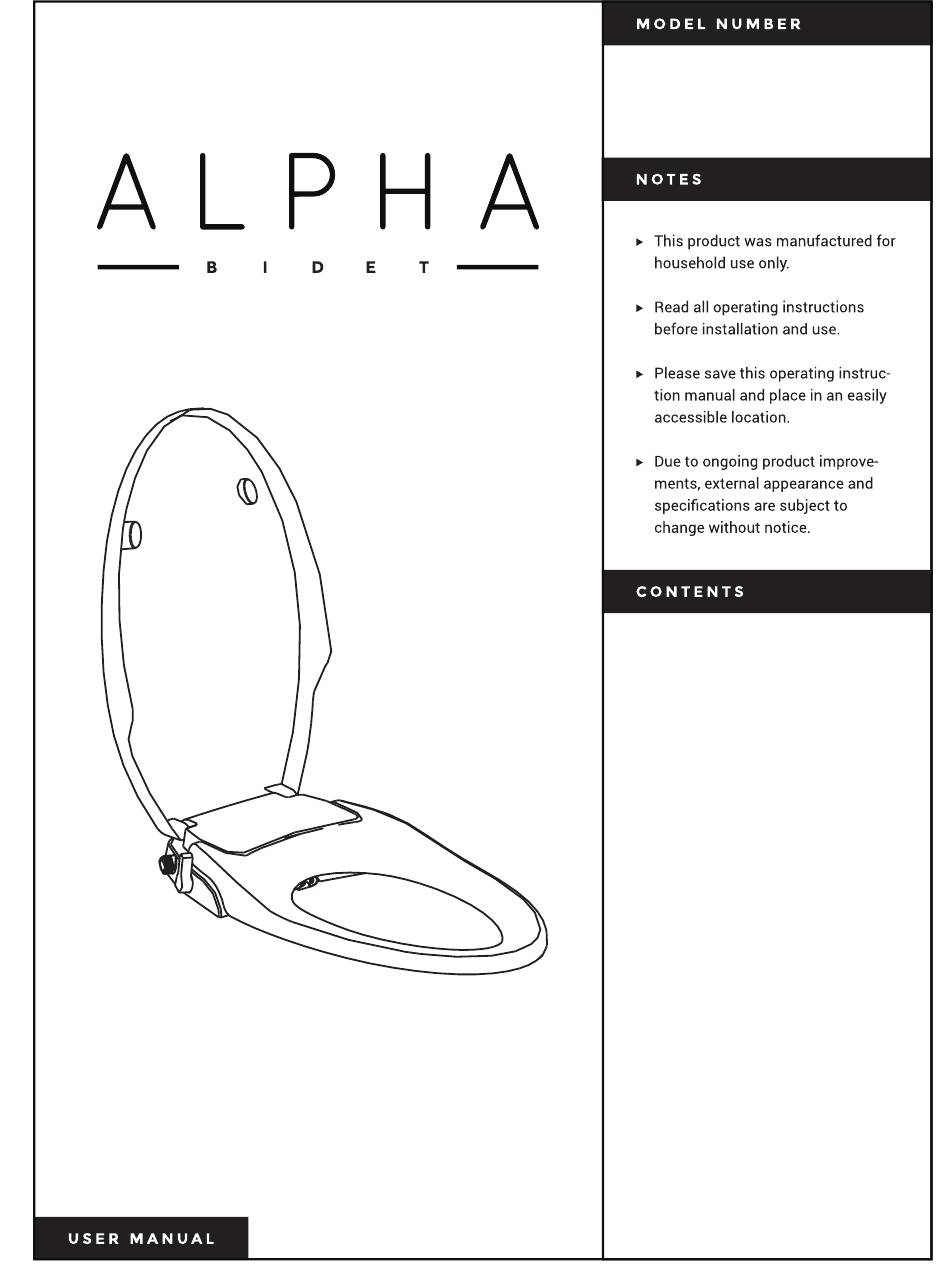 ALPHA

BIDET

USER MANUAL

MODEL NUMBER

NOTES

▸ This product was manufactured for household use only.

▸ Read all operating instructions before installation and use.

▸ Please save this operating instruction manual and place in an easily accessible location.

▸ Due to ongoing product improvements, external appearance and specifications are subject to change without notice.

CONTENTS